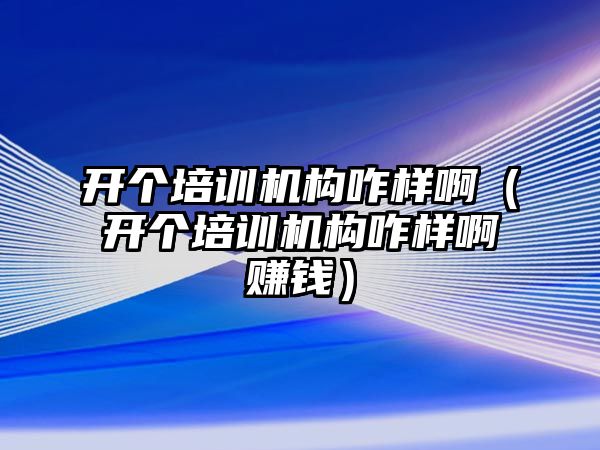 开个培训机构咋样啊（开个培训机构咋样啊赚钱）